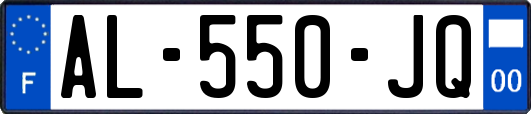 F

AL-550-JQ

00